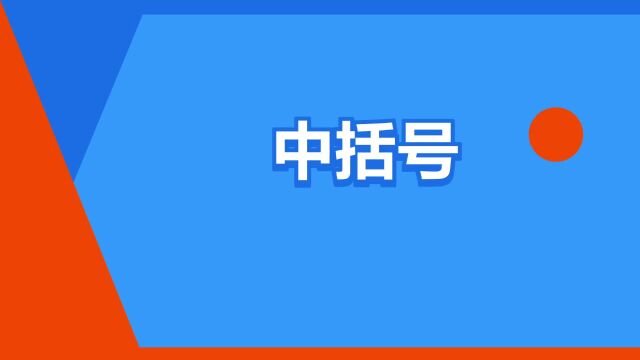 中括号